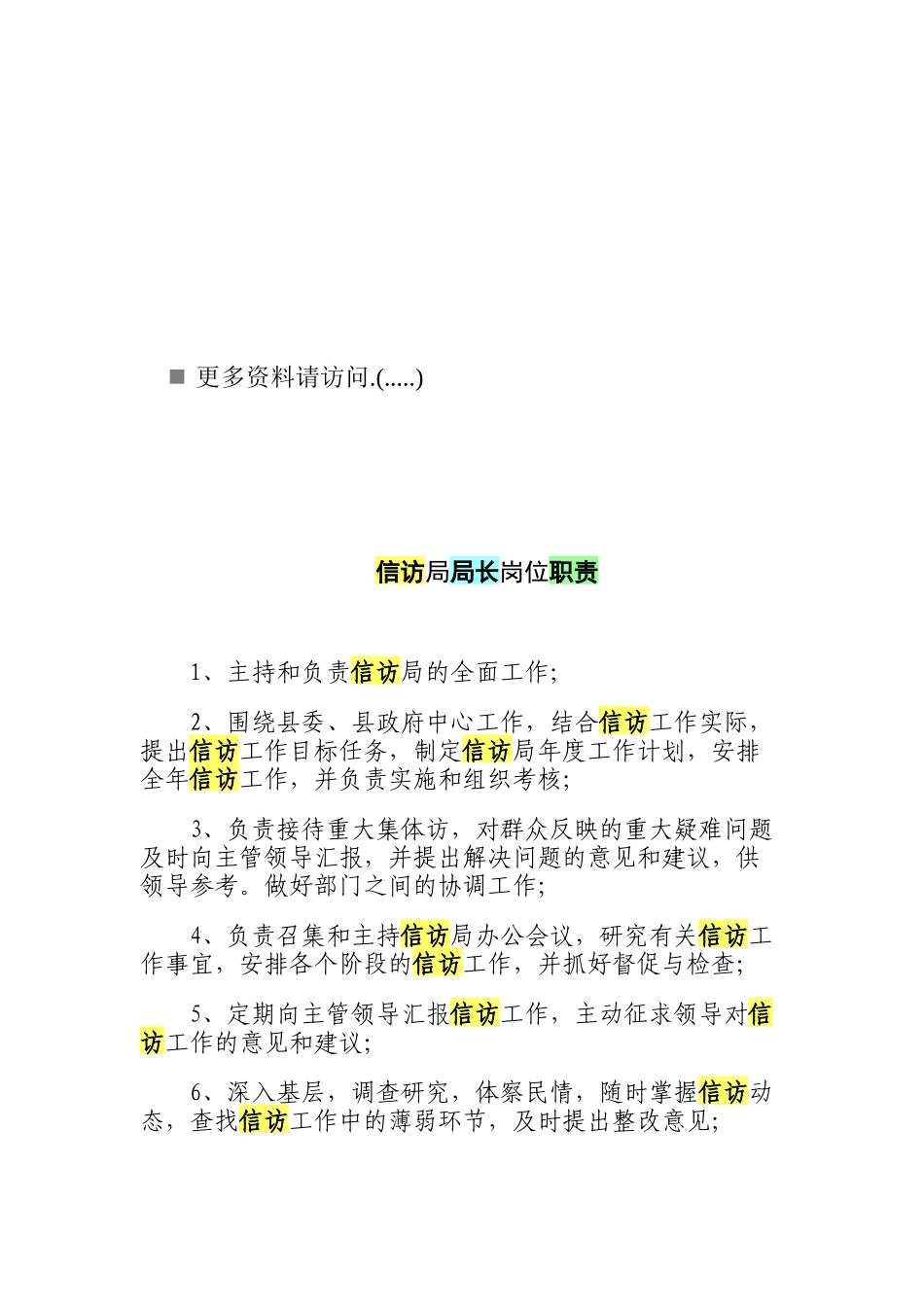 ■ 更多资料请访问.(.....)

信访局局长岗位职责

1、主持和负责信访局的全面工作;

2、围绕县委、县政府中心工作，结合信访工作实际，提出信访工作目标任务，制定信访局年度工作计划，安排全年信访工作，并负责实施和组织考核;

3、负责接待重大集体访，对群众反映的重大疑难问题及时向主管领导汇报，并提出解决问题的意见和建议，供领导参考。做好部门之间的协调工作;

4、负责召集和主持信访局办公会议，研究有关信访工作事宜，安排各个阶段的信访工作，并抓好督促与检查;

5、定期向主管领导汇报信访工作，主动征求领导对信访工作的意见和建议;

6、深入基层，调查研究，体察民情，随时掌握信访动态，查找信访工作中的薄弱环节，及时提出整改意见;